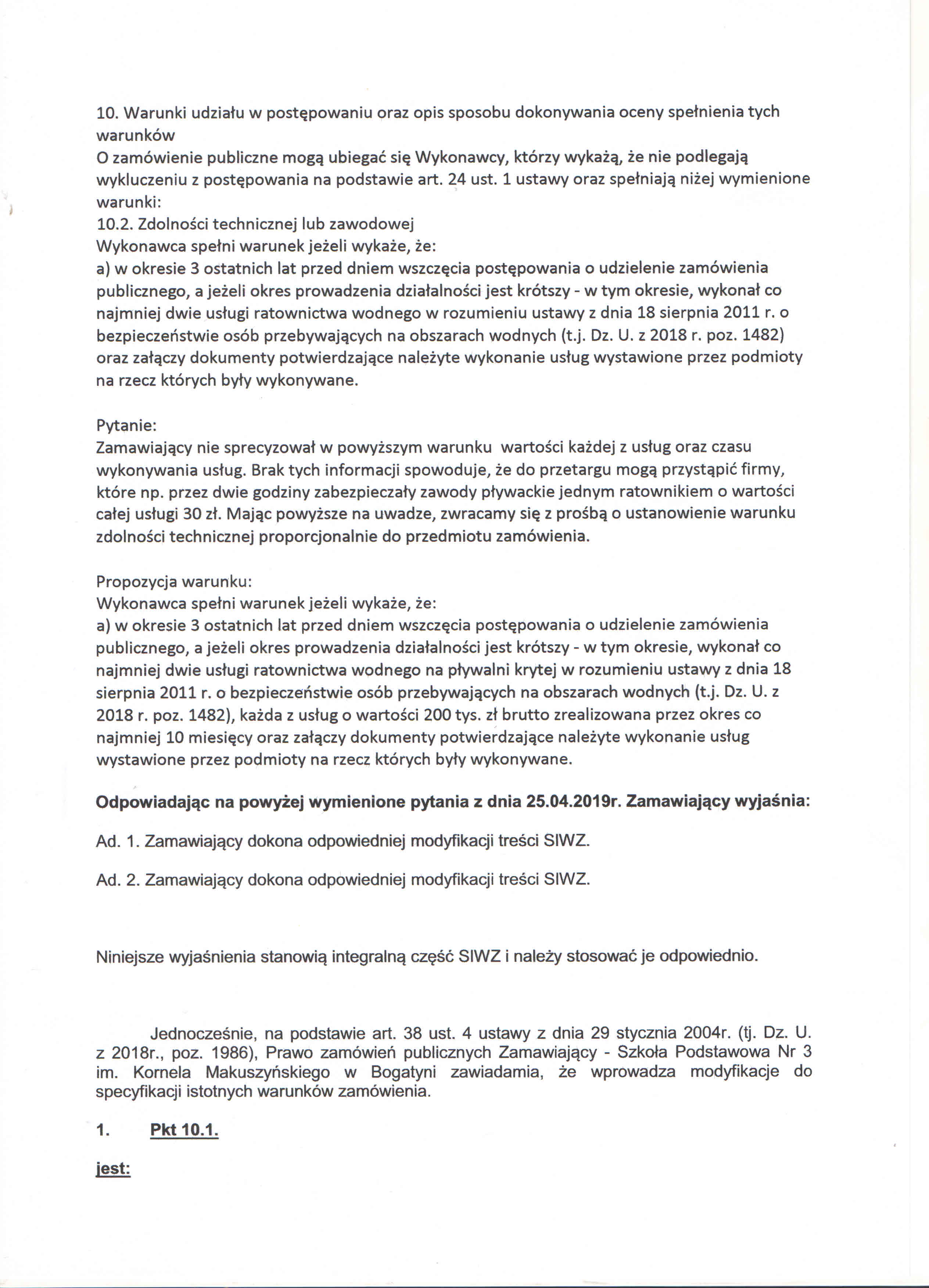 10. Warunki udziału w postępowaniu oraz opis sposobu dokonywania oceny spełnienia tych warunków
O zamówienie publiczne mogą ubiegać się Wykonawcy, którzy wykażą, że nie podlegają wykluczeniu z postępowania na podstawie art. 24 ust. 1 ustawy oraz spełniają niżej wymienione warunki:
10.2. Zdolności technicznej lub zawodowej
Wykonawca spełni warunek jeżeli wykaże, że:
a) w okresie 3 ostatnich lat przed dniem wszczęcia postępowania o udzielenie zamówienia publicznego, a jeżeli okres prowadzenia działalności jest krótszy - w tym okresie, wykonał co najmniej dwie usługi ratownictwa wodnego w rozumieniu ustawy z dnia 18 sierpnia 2011 r. o bezpieczeństwie osób przebywających na obszarach wodnych (t.j. Dz. U. z 2018 r. poz. 1482) oraz załączy dokumenty potwierdzające należyte wykonanie usług wystawione przez podmioty na rzecz których były wykonywane.

Pytanie:
Zamawiający nie sprecyzował w powyższym warunku wartości każdej z usług oraz czasu wykonywania usług. Brak tych informacji spowoduje, że do przetargu mogą przystąpić firmy, które np. przez dwie godziny zabezpieczały zawody pływackie jednym ratownikiem o wartości całej usługi 30 zł. Mając powyższe na uwadze, zwracamy się z prośbą o ustanowienie warunku zdolności technicznej proporcjonalnie do przedmiotu zamówienia.

Propozycja warunku:
Wykonawca spełni warunek jeżeli wykaże, że:
a) w okresie 3 ostatnich lat przed dniem wszczęcia postępowania o udzielenie zamówienia publicznego, a jeżeli okres prowadzenia działalności jest krótszy - w tym okresie, wykonał co najmniej dwie usługi ratownictwa wodnego na pływalni krytej w rozumieniu ustawy z dnia 18 sierpnia 2011 r. o bezpieczeństwie osób przebywających na obszarach wodnych (t.j. Dz. U. z 2018 r. poz. 1482), każda z usług o wartości 200 tys. zł brutto zrealizowana przez okres co najmniej 10 miesięcy oraz załączy dokumenty potwierdzające należyte wykonanie usług wystawione przez podmioty na rzecz których były wykonywane.

Odpowiadając na powyżej wymienione pytania z dnia 25.04.2019r. Zamawiający wyjaśnia:

Ad. 1. Zamawiający dokona odpowiedniej modyfikacji treści SIWZ.

Ad. 2. Zamawiający dokona odpowiedniej modyfikacji treści SIWZ.

Niniejsze wyjaśnienia stanowią integralną część SIWZ i należy stosować je odpowiednio.

Jednocześnie, na podstawie art. 38 ust. 4 ustawy z dnia 29 stycznia 2004r. (tj. Dz. U. z 2018r., poz. 1986), Prawo zamówień publicznych Zamawiający - Szkoła Podstawowa Nr 3 im. Kornela Makuszyńskiego w Bogatyni zawiadamia, że wprowadza modyfikacje do specyfikacji istotnych warunków zamówienia.

1. Pkt 10.1.

jest: